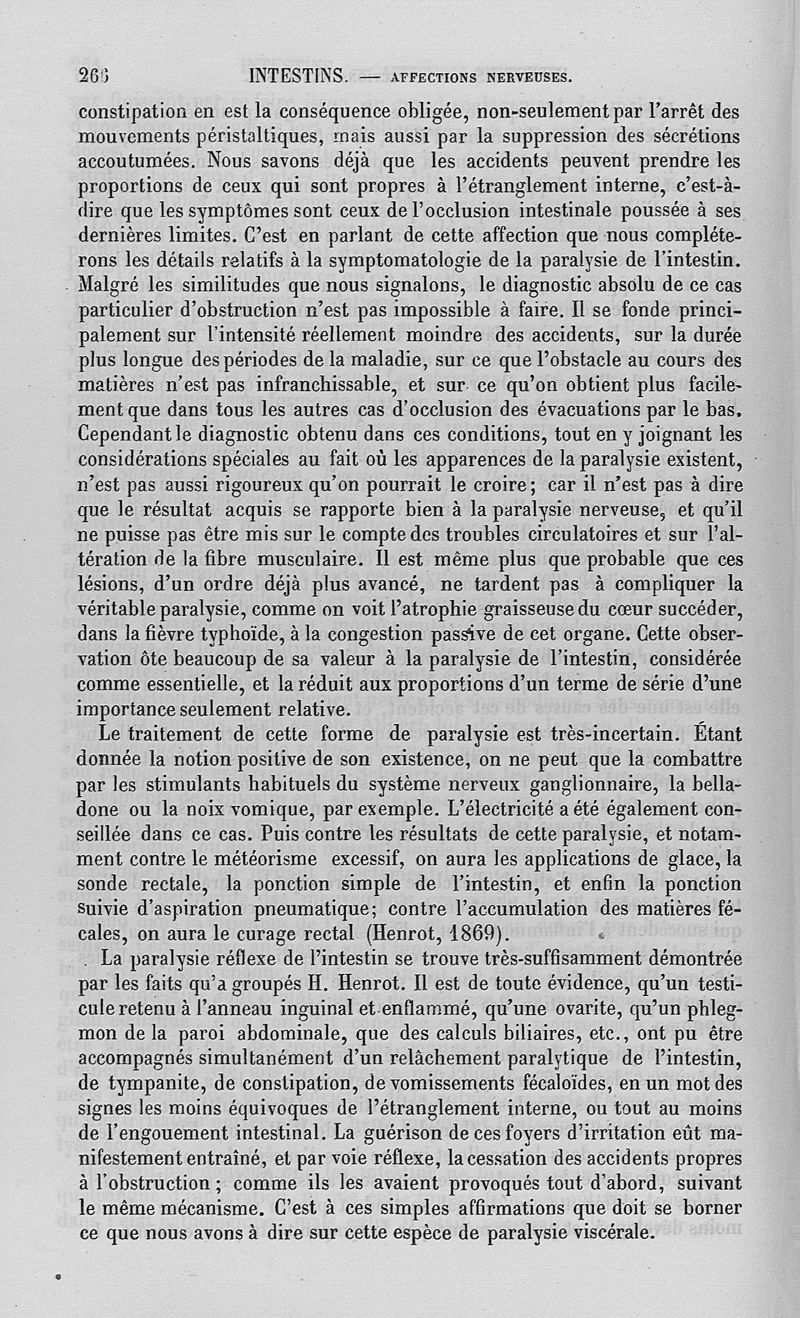 266 INTESTINS. — AFFECTIONS NERVEUSES.

constipation en est la conséquence obligée, non-seulement par l'arrêt des mouvements péristaltiques, mais aussi par la suppression des sécrétions accoutumées. Nous savons déjà que les accidents peuvent prendre les proportions de ceux qui sont propres à l'étranglement interne, c'est-à-dire que les symptômes sont ceux de l'occlusion intestinale poussée à ses dernières limites. C'est en parlant de cette affection que nous compléterons les détails relatifs à la symptomatologie de la paralysie de l'intestin. Malgré les similitudes que nous signalons, le diagnostic absolu de ce cas particulier d'obstruction n'est pas impossible à faire. Il se fonde principalement sur l'intensité réellement moindre des accidents, sur la durée plus longue des périodes de la maladie, sur ce que l'obstacle au cours des matières n'est pas infranchissable, et sur ce qu'on obtient plus facilement que dans tous les autres cas d'occlusion des évacuations par le bas. Cependant le diagnostic obtenu dans ces conditions, tout en y joignant les considérations spéciales au fait où les apparences de la paralysie existent, n'est pas aussi rigoureux qu'on pourrait le croire; car il n'est pas à dire que le résultat acquis se rapporte bien à la paralysie nerveuse, et qu'il ne puisse pas être mis sur le compte des troubles circulatoires et sur l'altération de la fibre musculaire. Il est même plus que probable que ces lésions, d'un ordre déjà plus avancé, ne tardent pas à compliquer la véritable paralysie, comme on voit l'atrophie graisseuse du cœur succéder, dans la fièvre typhoïde, à la congestion passive de cet organe. Cette observation ôte beaucoup de sa valeur à la paralysie de l'intestin, considérée comme essentielle, et la réduit aux proportions d'un terme de série d'une importance seulement relative.

Le traitement de cette forme de paralysie est très-incertain. Étant donnée la notion positive de son existence, on ne peut que la combattre par les stimulants habituels du système nerveux ganglionnaire, la belladone ou la noix vomique, par exemple. L'électricité a été également conseillée dans ce cas. Puis contre les résultats de cette paralysie, et notamment contre le météorisme excessif, on aura les applications de glace, la sonde rectale, la ponction simple de l'intestin, et enfin la ponction suivie d'aspiration pneumatique; contre l'accumulation des matières fécales, on aura le curage rectal (Henrot, 1869).

La paralysie réflexe de l'intestin se trouve très-suffisamment démontrée par les faits qu'a groupés H. Henrot. Il est de toute évidence, qu'un testicule retenu à l'anneau inguinal et enflammé, qu'une ovarite, qu'un phlegmon de la paroi abdominale, que des calculs biliaires, etc., ont pu être accompagnés simultanément d'un relâchement paralytique de l'intestin, de tympanite, de constipation, de vomissements fécaloïdes, en un mot des signes les moins équivoques de l'étranglement interne, ou tout au moins de l'engouement intestinal. La guérison de ces foyers d'irritation eût manifestement entraîné, et par voie réflexe, la cessation des accidents propres à l'obstruction; comme ils les avaient provoqués tout d'abord, suivant le même mécanisme. C'est à ces simples affirmations que doit se borner ce que nous avons à dire sur cette espèce de paralysie viscérale.